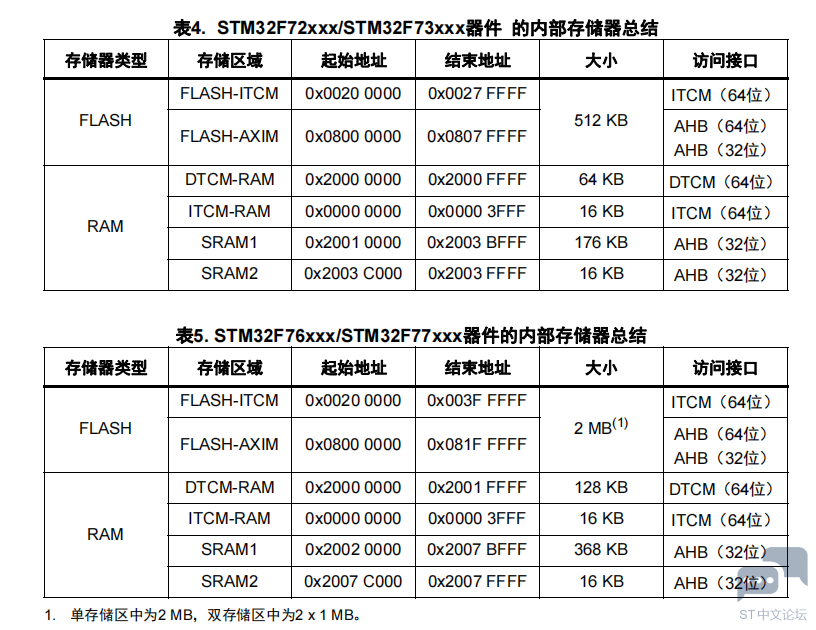 表4. STM32F72xxx/STM32F73xxx器件 的内部存储器总结

| 存储器类型 | 存储区域 | 起始地址 | 结束地址 | 大小 | 访问接口 |
|---|---|---|---|---|---|
| FLASH | FLASH-ITCM | 0x0020 0000 | 0x0027 FFFF | 512 KB | ITCM（64位） |
| | FLASH-AXIM | 0x0800 0000 | 0x0807 FFFF | | AHB（64位） AHB（32位） |
| RAM | DTCM-RAM | 0x2000 0000 | 0x2000 FFFF | 64 KB | DTCM（64位） |
| | ITCM-RAM | 0x0000 0000 | 0x0000 3FFF | 16 KB | ITCM（64位） |
| | SRAM1 | 0x2001 0000 | 0x2003 BFFF | 176 KB | AHB（32位） |
| | SRAM2 | 0x2003 C000 | 0x2003 FFFF | 16 KB | AHB（32位） |

表5. STM32F76xxx/STM32F77xxx器件的内部存储器总结

| 存储器类型 | 存储区域 | 起始地址 | 结束地址 | 大小 | 访问接口 |
|---|---|---|---|---|---|
| FLASH | FLASH-ITCM | 0x0020 0000 | 0x003F FFFF | 2 MB$^{(1)}$ | ITCM（64位） |
| | FLASH-AXIM | 0x0800 0000 | 0x081F FFFF | | AHB（64位） AHB（32位） |
| RAM | DTCM-RAM | 0x2000 0000 | 0x2001 FFFF | 128 KB | DTCM（64位） |
| | ITCM-RAM | 0x0000 0000 | 0x0000 3FFF | 16 KB | ITCM（64位） |
| | SRAM1 | 0x2002 0000 | 0x2007 BFFF | 368 KB | AHB（32位） |
| | SRAM2 | 0x2007 C000 | 0x2007 FFFF | 16 KB | AHB（32位） |

1. 单存储区中为2 MB，双存储区中为2 x 1 MB。

ST中文论坛